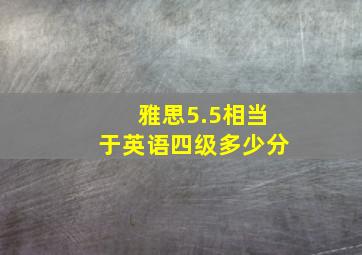 雅思5.5相当于英语四级多少分